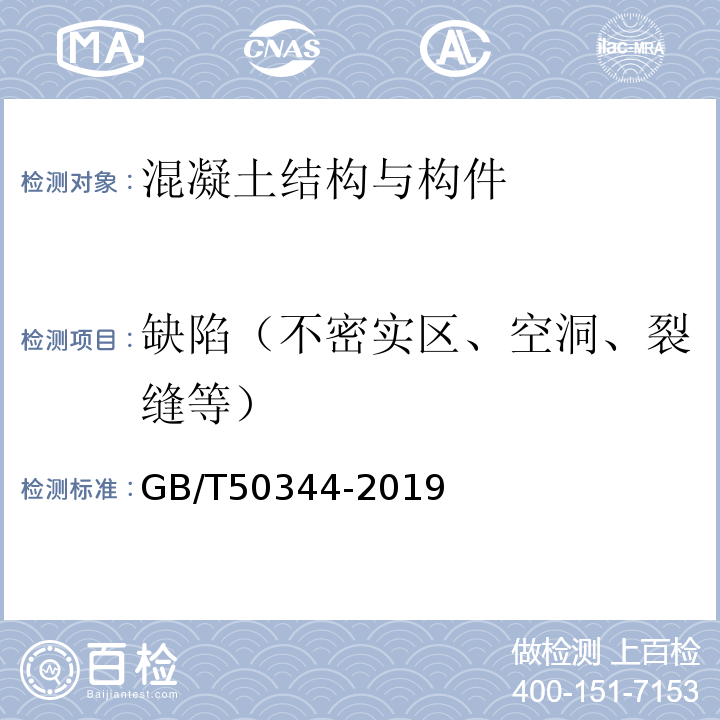 MA CNAS AL ilac-MRA

检测对象：混凝土结构与构件

检测项目：缺陷（不密实区、空洞、裂缝等）

检测标准：GB/T50344-2019

百检 Baijiantest.com

做检测 上百检
400-151-7153